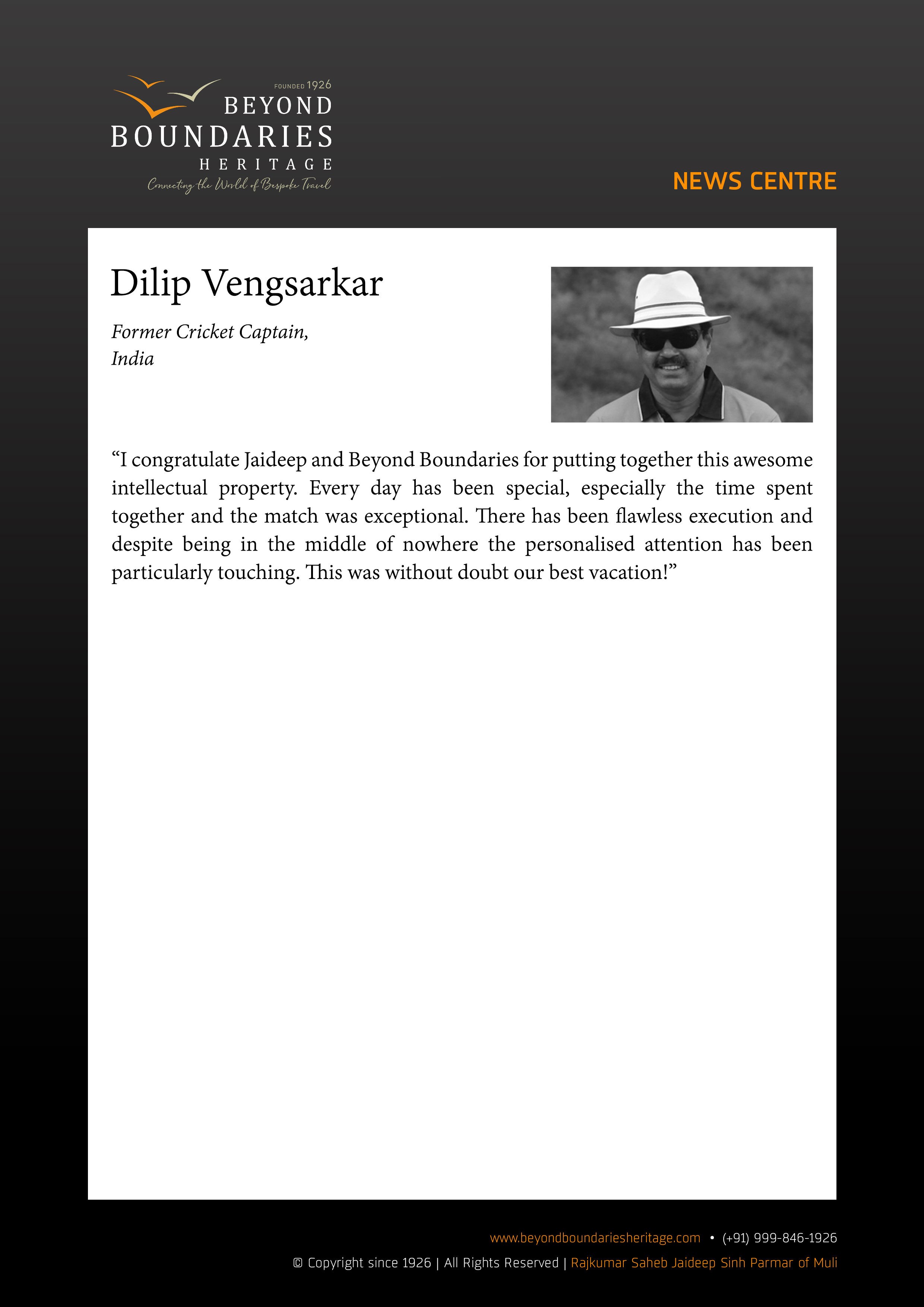 FOUNDED 1926
BEYOND
BOUNDARIES
HERITAGE
Connecting the World of Bespoke Travel

NEWS CENTRE

Dilip Vengsarkar

Former Cricket Captain,
India

“I congratulate Jaideep and Beyond Boundaries for putting together this awesome intellectual property. Every day has been special, especially the time spent together and the match was exceptional. There has been flawless execution and despite being in the middle of nowhere the personalised attention has been particularly touching. This was without doubt our best vacation!”

www.beyondboundariesheritage.com • (+91) 999-846-1926
© Copyright since 1926 | All Rights Reserved | Rajkumar Saheb Jaideep Sinh Parmar of Muli